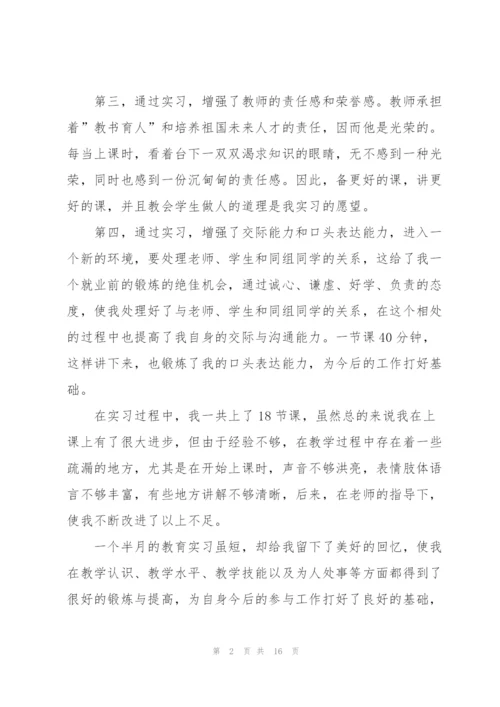 第三，通过实习，增强了教师的责任感和荣誉感。教师承担着”教书育人”和培养祖国未来人才的责任，因而他是光荣的。每当上课时，看着台下一双双渴求知识的眼睛，无不感到一种光荣，同时也感到一份沉甸甸的责任感。因此，备更好的课，讲更好的课，并且教会学生做人的道理是我实习的愿望。

第四，通过实习，增强了交际能力和口头表达能力，进入一个新的环境，要处理老师、学生和同组同学的关系，这给了我一个就业前的锻炼的绝佳机会，通过诚心、谦虚、好学、负责的态度，使我处理好了与老师、学生和同组同学的关系，在这个相处的过程中也提高了我自身的交际与沟通能力。一节课40分钟，这样讲下来，也锻炼了我的口头表达能力，为今后的工作打好基础。

在实习过程中，我一共上了18节课，虽然总的来说我在上课上有了很大进步，但由于经验不够，在教学过程中存在着一些疏漏的地方，尤其是在开始上课时，声音不够洪亮，表情肢体语言不够丰富，有些地方讲解不够清晰，后来，在老师的指导下，使我不断改进了以上不足。

一个半月的教育实习虽短，却给我留下了美好的回忆，使我在教学认识、教学水平、教学技能以及为人处事等方面都得到了很好的锻炼与提高，为自身今后的参与工作打好了良好的基础，

第 2 页 共 16 页